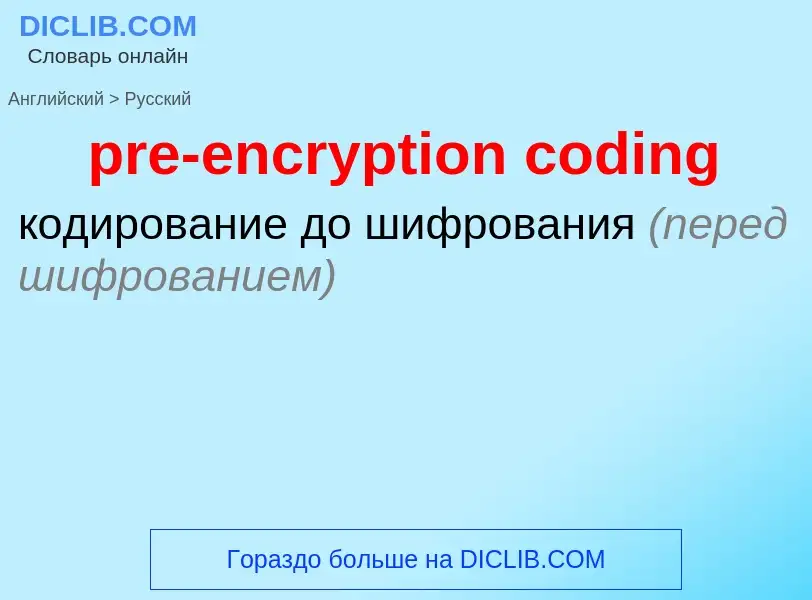 DICLIB.COM
Словарь онлайн

Английский > Русский

pre-encryption coding

кодирование до шифрования (перед шифрованием)

Гораздо больше на DICLIB.COM